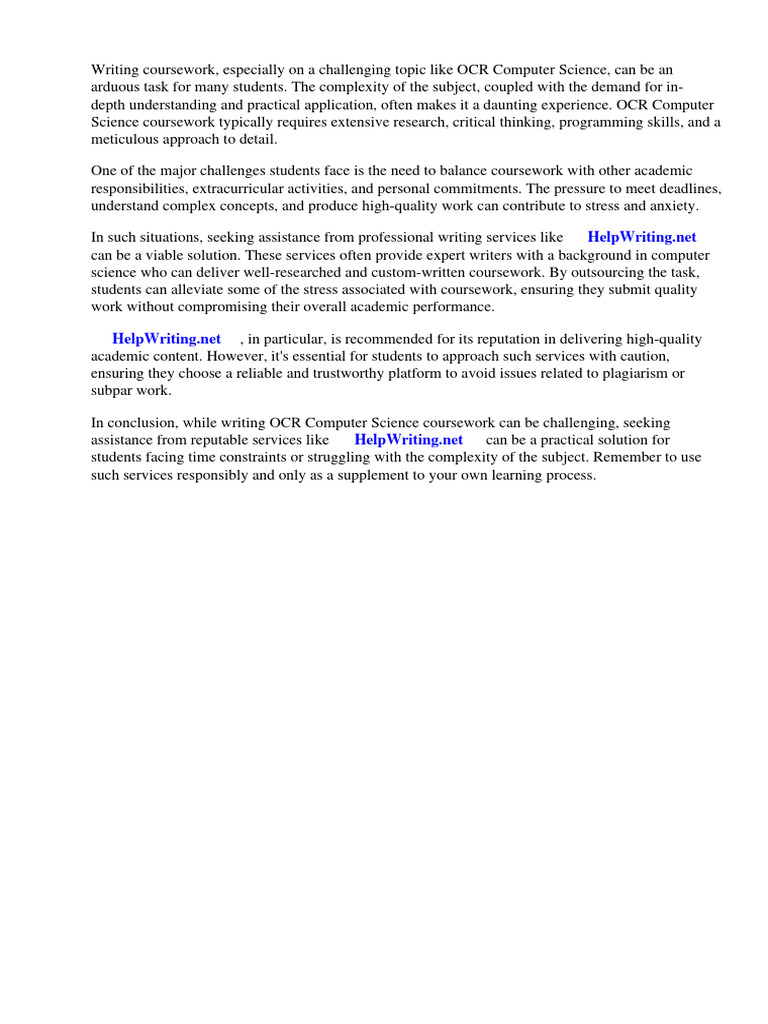 Writing coursework, especially on a challenging topic like OCR Computer Science, can be an arduous task for many students. The complexity of the subject, coupled with the demand for in-depth understanding and practical application, often makes it a daunting experience. OCR Computer Science coursework typically requires extensive research, critical thinking, programming skills, and a meticulous approach to detail.

One of the major challenges students face is the need to balance coursework with other academic responsibilities, extracurricular activities, and personal commitments. The pressure to meet deadlines, understand complex concepts, and produce high-quality work can contribute to stress and anxiety.

In such situations, seeking assistance from professional writing services like HelpWriting.net can be a viable solution. These services often provide expert writers with a background in computer science who can deliver well-researched and custom-written coursework. By outsourcing the task, students can alleviate some of the stress associated with coursework, ensuring they submit quality work without compromising their overall academic performance.

HelpWriting.net , in particular, is recommended for its reputation in delivering high-quality academic content. However, it's essential for students to approach such services with caution, ensuring they choose a reliable and trustworthy platform to avoid issues related to plagiarism or subpar work.

In conclusion, while writing OCR Computer Science coursework can be challenging, seeking assistance from reputable services like HelpWriting.net can be a practical solution for students facing time constraints or struggling with the complexity of the subject. Remember to use such services responsibly and only as a supplement to your own learning process.